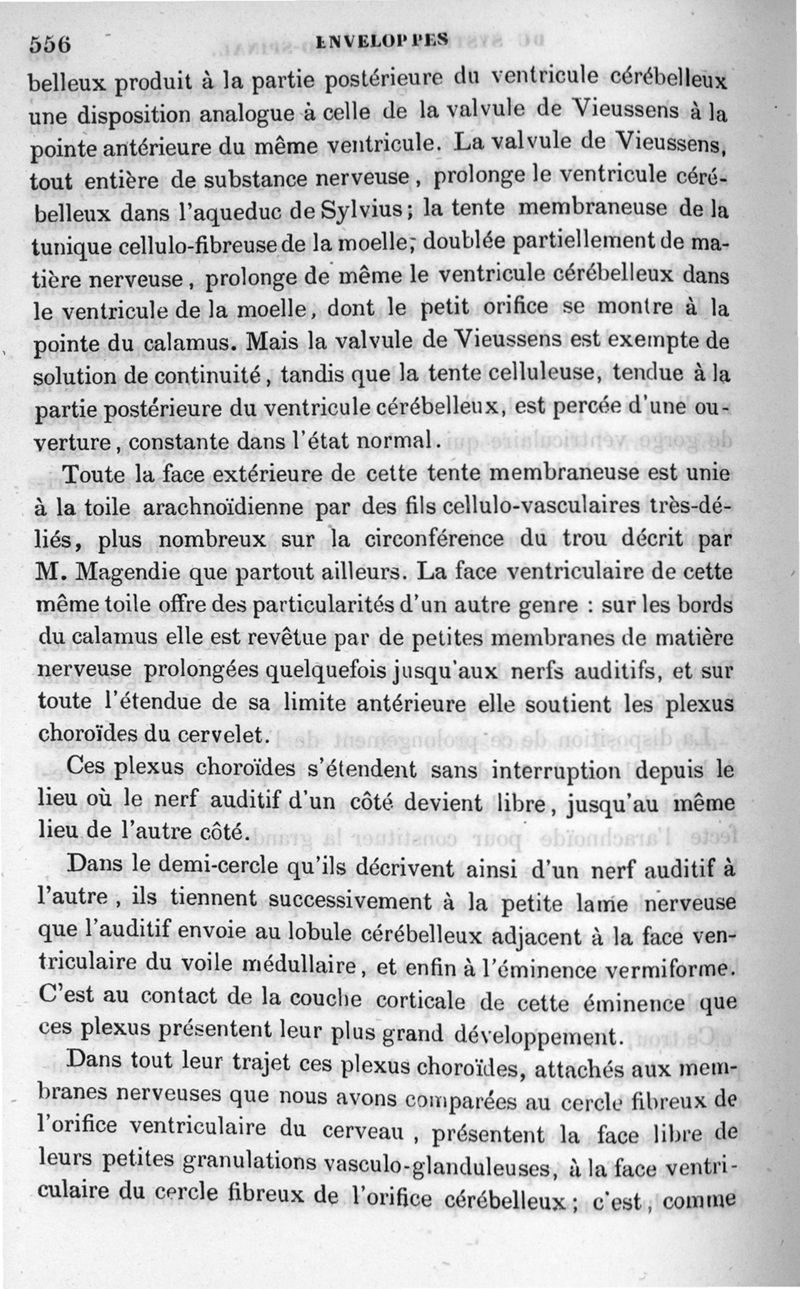 556 ENVELOPPES

belleux produit à la partie postérieure du ventricule cérébelleux une disposition analogue à celle de la valvule de Vieussens à la pointe antérieure du même ventricule. La valvule de Vieussens, tout entière de substance nerveuse, prolonge le ventricule cérébelleux dans l'aqueduc de Sylvius; la tente membraneuse de la tunique cellulo-fibreuse de la moelle, doublée partiellement de matière nerveuse, prolonge de même le ventricule cérébelleux dans le ventricule de la moelle, dont le petit orifice se montre à la pointe du calamus. Mais la valvule de Vieussens est exempte de solution de continuité, tandis que la tente celluleuse, tendue à la partie postérieure du ventricule cérébelleux, est percée d'une ouverture, constante dans l'état normal.

Toute la face extérieure de cette tente membraneuse est unie à la toile arachnoïdienne par des fils cellulo-vasculaires très-déliés, plus nombreux sur la circonférence du trou décrit par M. Magendie que partout ailleurs. La face ventriculaire de cette même toile offre des particularités d'un autre genre : sur les bords du calamus elle est revêtue par de petites membranes de matière nerveuse prolongées quelquefois jusqu'aux nerfs auditifs, et sur toute l'étendue de sa limite antérieure elle soutient les plexus choroïdes du cervelet.

Ces plexus choroïdes s'étendent sans interruption depuis le lieu où le nerf auditif d'un côté devient libre, jusqu'au même lieu de l'autre côté.

Dans le demi-cercle qu'ils décrivent ainsi d'un nerf auditif à l'autre, ils tiennent successivement à la petite lame nerveuse que l'auditif envoie au lobule cérébelleux adjacent à la face ventriculaire du voile médullaire, et enfin à l'éminence vermiforme. C'est au contact de la couche corticale de cette éminence que ces plexus présentent leur plus grand développement.

Dans tout leur trajet ces plexus choroïdes, attachés aux membranes nerveuses que nous avons comparées au cercle fibreux de l'orifice ventriculaire du cerveau, présentent la face libre de leurs petites granulations vasculo-glanduleuses, à la face ventriculaire du cercle fibreux de l'orifice cérébelleux; c'est, comme